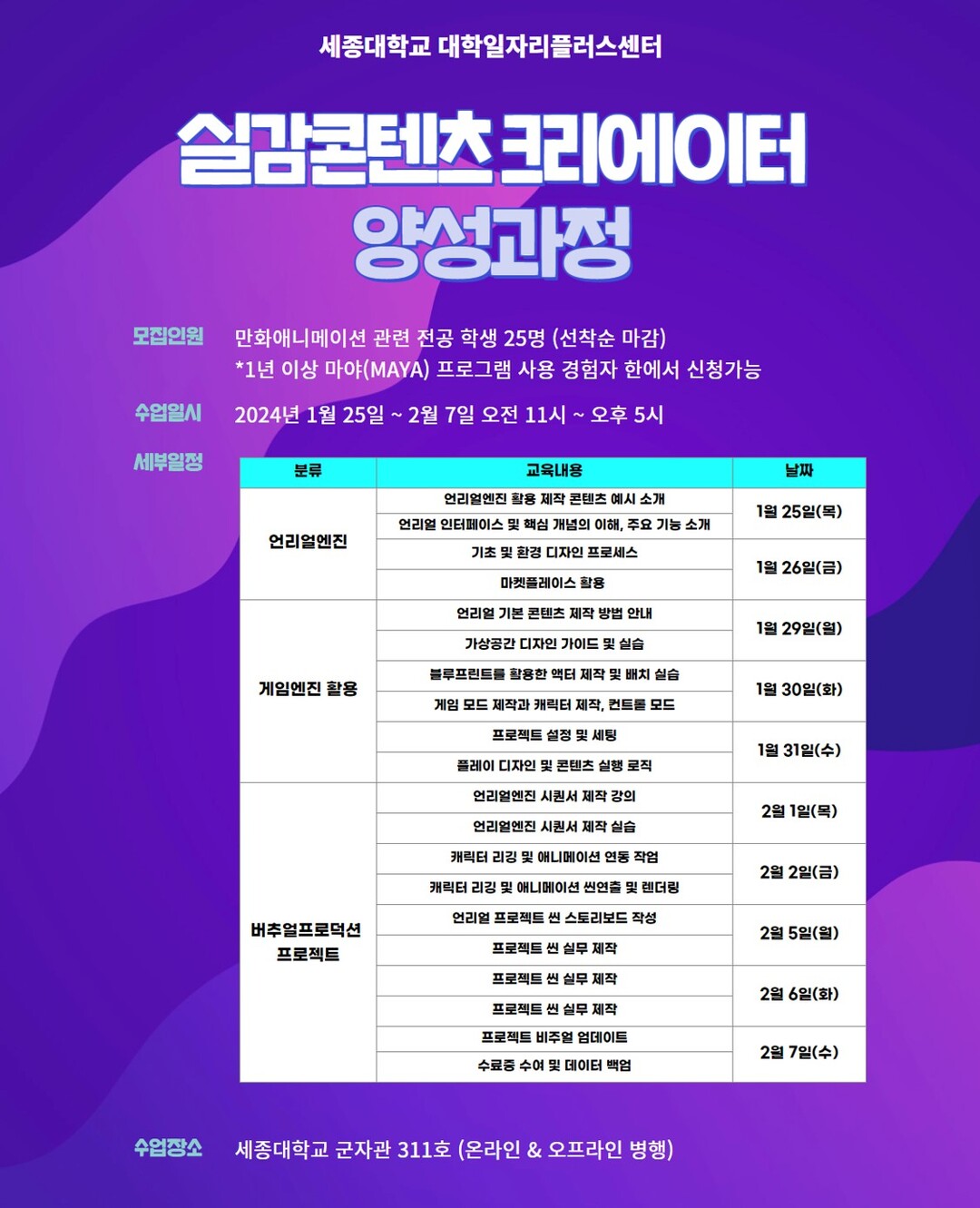 세종대학교 대학일자리플러스센터

실감콘텐츠 크리에이터 양성과정

모집인원 만화애니메이션 관련 전공 학생 25명 (선착순 마감)
*1년 이상 마야(MAYA) 프로그램 사용 경험자 한에서 신청가능

수업일시 2024년 1월 25일 ~ 2월 7일 오전 11시 ~ 오후 5시

세부일정

| 분류 | 교육내용 | 날짜 |
|---|---|---|
| 언리얼엔진 | 언리얼엔진 활용 제작 콘텐츠 예시 소개 | 1월 25일(목) |
| | 언리얼 인터페이스 및 핵심 개념의 이해, 주요 기능 소개 | |
| | 기초 및 환경 디자인 프로세스 | 1월 26일(금) |
| | 마켓플레이스 활용 | |
| 게임엔진 활용 | 언리얼 기본 콘텐츠 제작 방법 안내 | 1월 29일(월) |
| | 가상공간 디자인 가이드 및 실습 | |
| | 블루프린트를 활용한 액터 제작 및 배치 실습 | 1월 30일(화) |
| | 게임 모드 제작과 캐릭터 제작, 컨트롤 모드 | |
| | 프로젝트 설정 및 세팅 | 1월 31일(수) |
| | 플레이 디자인 및 콘텐츠 실행 로직 | |
| 버추얼프로덕션 프로젝트 | 언리얼엔진 시퀀서 제작 강의 | 2월 1일(목) |
| | 언리얼엔진 시퀀서 제작 실습 | |
| | 캐릭터 리깅 및 애니메이션 연동 작업 | 2월 2일(금) |
| | 캐릭터 리깅 및 애니메이션 씬연출 및 렌더링 | |
| | 언리얼 프로젝트 씬 스토리보드 작성 | 2월 5일(월) |
| | 프로젝트 씬 실무 제작 | |
| | 프로젝트 씬 실무 제작 | 2월 6일(화) |
| | 프로젝트 씬 실무 제작 | |
| | 프로젝트 비주얼 업데이트 | 2월 7일(수) |
| | 수료증 수여 및 데이터 백업 | |

수업장소 세종대학교 군자관 311호 (온라인 & 오프라인 병행)